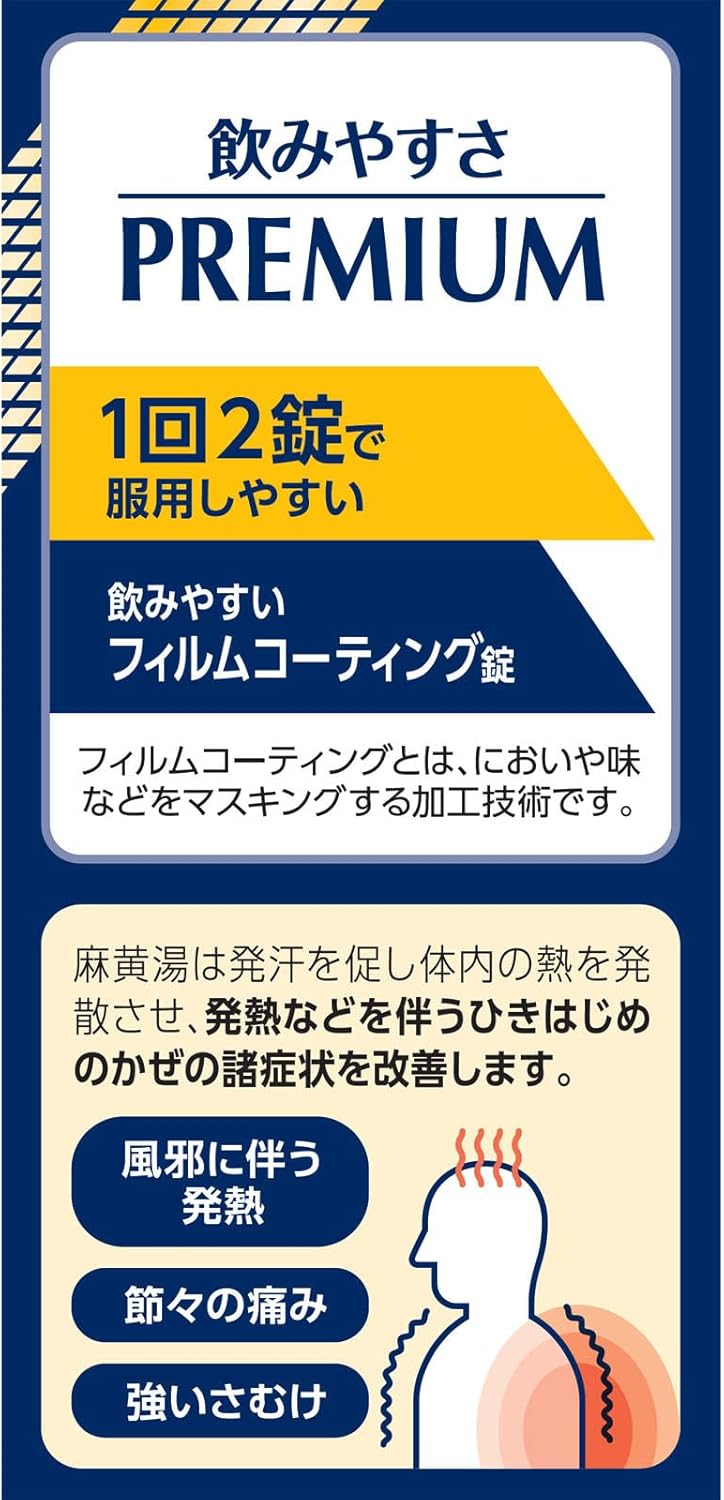 飲みやすさ
PREMIUM

1回2錠で
服用しやすい

飲みやすい
フィルムコーティング錠

フィルムコーティングとは、においや味などをマスキングする加工技術です。

麻黄湯は発汗を促し体内の熱を発散させ、発熱などを伴うひきはじめのかぜの諸症状を改善します。

風邪に伴う
発熱

節々の痛み

強いさむけ